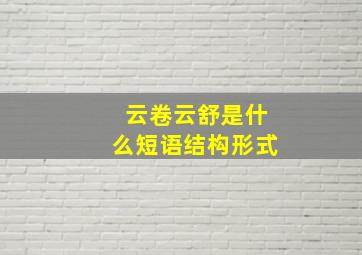 云卷云舒是什么短语结构形式